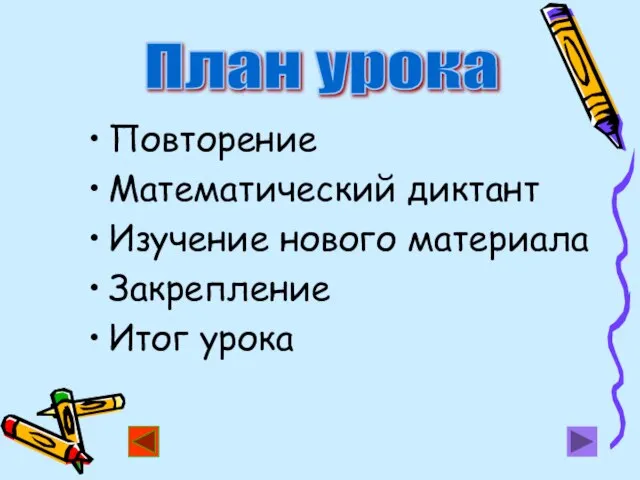 План урока

• Повторение
• Математический диктант
• Изучение нового материала
• Закрепление
• Итог урока